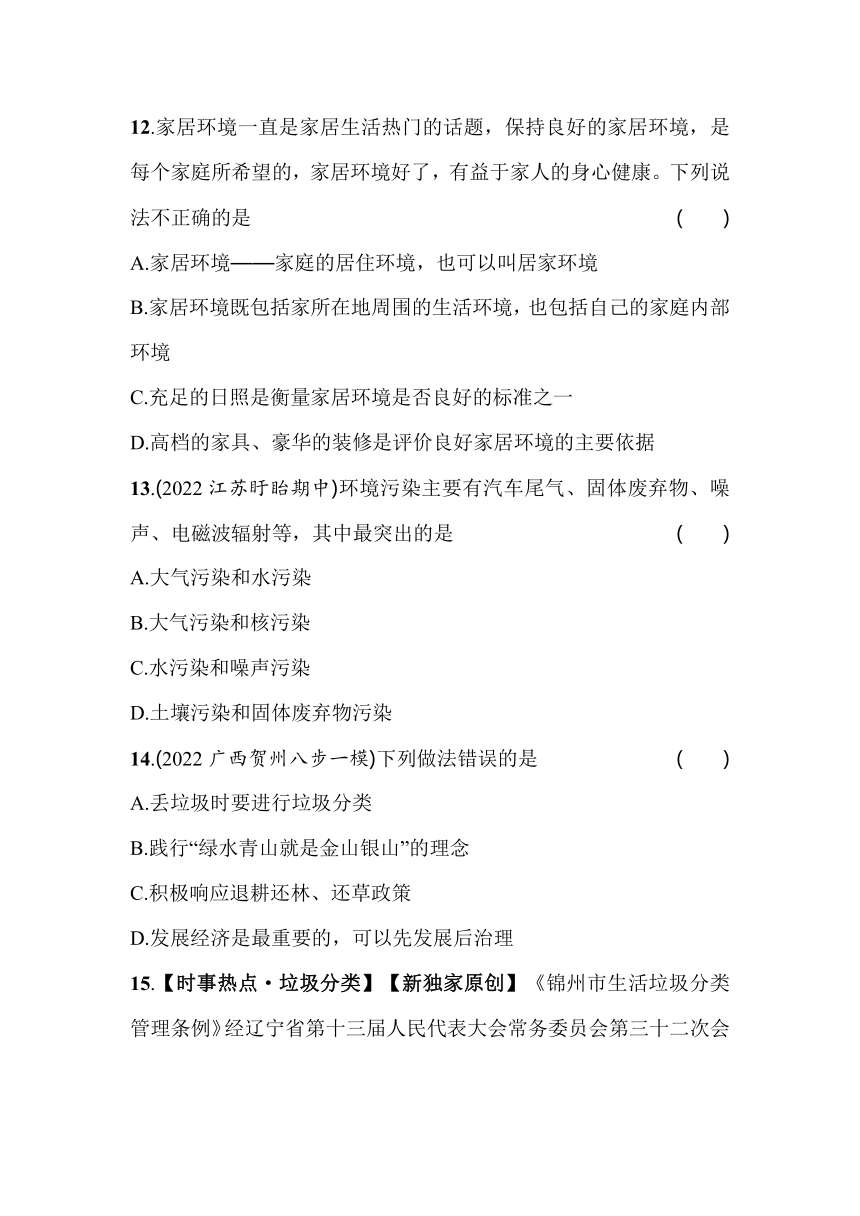 12.家居环境一直是家居生活热门的话题，保持良好的家居环境，是每个家庭所希望的，家居环境好了，有益于家人的身心健康。下列说法不正确的是 ( )

A.家居环境——家庭的居住环境，也可以叫居家环境

B.家居环境既包括家所在地周围的生活环境，也包括自己的家庭内部环境

C.充足的日照是衡量家居环境是否良好的标准之一

D.高档的家具、豪华的装修是评价良好家居环境的主要依据

13.(2022 江苏盱眙期中)环境污染主要有汽车尾气、固体废弃物、噪声、电磁波辐射等，其中最突出的是 ( )

A.大气污染和水污染

B.大气污染和核污染

C.水污染和噪声污染

D.土壤污染和固体废弃物污染

14.(2022 广西贺州八步一模)下列做法错误的是 ( )

A.丢垃圾时要进行垃圾分类

B.践行“绿水青山就是金山银山”的理念

C.积极响应退耕还林、还草政策

D.发展经济是最重要的，可以先发展后治理

15.【时事热点·垃圾分类】【新独家原创】《锦州市生活垃圾分类管理条例》经辽宁省第十三届人民代表大会常务委员会第三十二次会